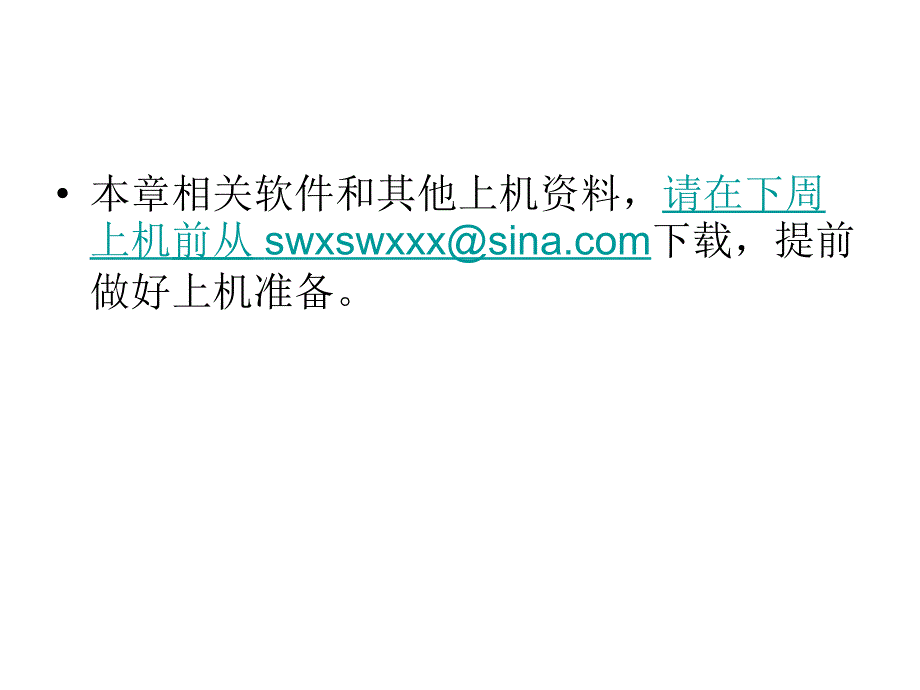 • 本章相关软件和其他上机资料，请在下周上机前从 swxswxxx@sina.com下载，提前做好上机准备。